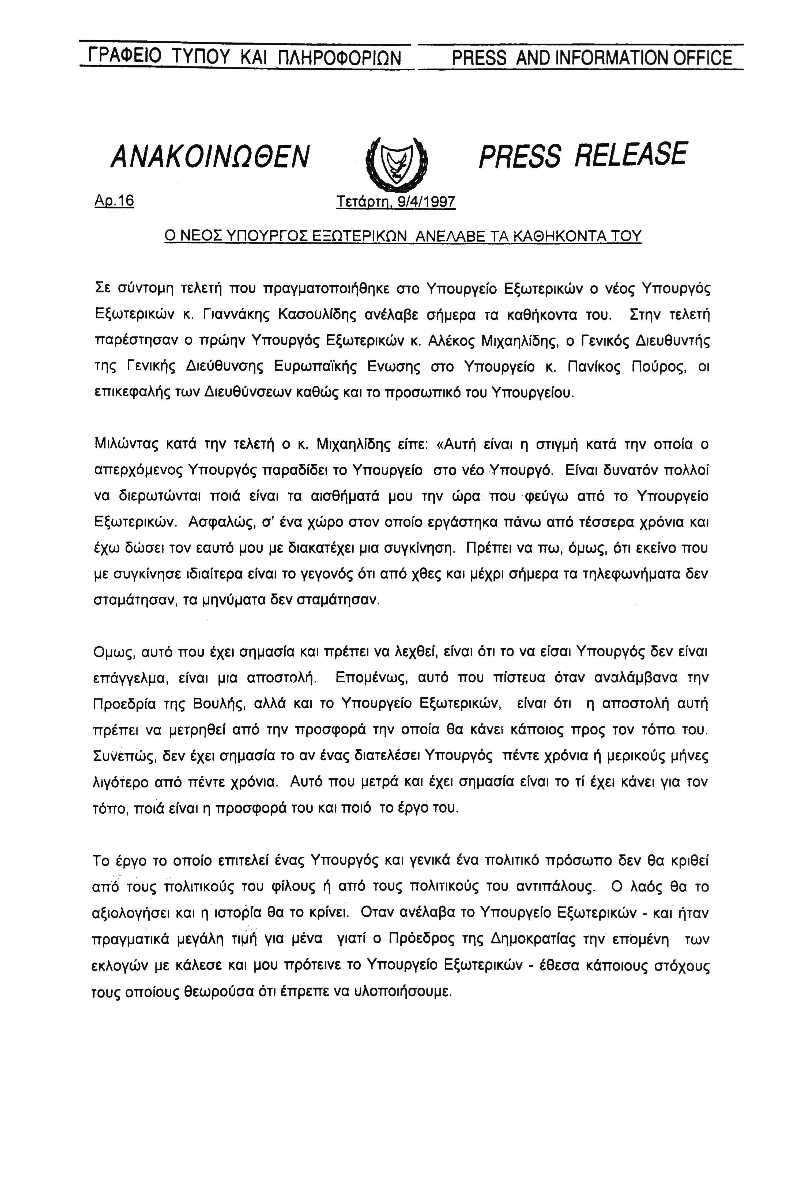 ΓΡΑΦΕΙΟ ΤΥΠΟΥ ΚΑΙ ΠΛΗΡΟΦΟΡΙΩΝ PRESS AND INFORMATION OFFICE

ΑΝΑΚΟΙΝΩΘΕΝ PRESS RELEASE

Αρ.16 Τετάρτη, 9/4/1997

Ο ΝΕΟΣ ΥΠΟΥΡΓΟΣ ΕΞΩΤΕΡΙΚΩΝ ΑΝΕΛΑΒΕ ΤΑ ΚΑΘΗΚΟΝΤΑ ΤΟΥ

Σε σύντομη τελετή που πραγματοποιήθηκε στο Υπουργείο Εξωτερικών ο νέος Υπουργός Εξωτερικών κ. Γιαννάκης Κασουλίδης ανέλαβε σήμερα τα καθήκοντα του. Στην τελετή παρέστησαν ο πρώην Υπουργός Εξωτερικών κ. Αλέκος Μιχαηλίδης, ο Γενικός Διευθυντής της Γενικής Διεύθυνσης Ευρωπαϊκής Ενωσης στο Υπουργείο κ. Πανίκος Πούρος, οι επικεφαλής των Διευθύνσεων καθώς και το προσωπικό του Υπουργείου.

Μιλώντας κατά την τελετή ο κ. Μιχαηλίδης είπε: «Αυτή είναι η στιγμή κατά την οποία ο απερχόμενος Υπουργός παραδίδει το Υπουργείο στο νέο Υπουργό. Είναι δυνατόν πολλοί να διερωτώνται ποιά είναι τα αισθήματά μου την ώρα που φεύγω από το Υπουργείο Εξωτερικών. Ασφαλώς, σ' ένα χώρο στον οποίο εργάστηκα πάνω από τέσσερα χρόνια και έχω δώσει τον εαυτό μου με διακατέχει μια συγκίνηση. Πρέπει να πω, όμως, ότι εκείνο που με συγκίνησε ιδιαίτερα είναι το γεγονός ότι από χθες και μέχρι σήμερα τα τηλεφωνήματα δεν σταμάτησαν, τα μηνύματα δεν σταμάτησαν.

Ομως, αυτό που έχει σημασία και πρέπει να λεχθεί, είναι ότι το να είσαι Υπουργός δεν είναι επάγγελμα, είναι μια αποστολή. Επομένως, αυτό που πίστευα όταν αναλάμβανα την Προεδρία της Βουλής, αλλά και το Υπουργείο Εξωτερικών, είναι ότι η αποστολή αυτή πρέπει να μετρηθεί από την προσφορά την οποία θα κάνει κάποιος προς τον τόπο του. Συνεπώς, δεν έχει σημασία το αν ένας διατελέσει Υπουργός πέντε χρόνια ή μερικούς μήνες λιγότερο από πέντε χρόνια. Αυτό που μετρά και έχει σημασία είναι το τί έχει κάνει για τον τόπο, ποιά είναι η προσφορά του και ποιό το έργο του.

Το έργο το οποίο επιτελεί ένας Υπουργός και γενικά ένα πολιτικό πρόσωπο δεν θα κριθεί από τους πολιτικούς του φίλους ή από τους πολιτικούς του αντιπάλους. Ο λαός θα το αξιολογήσει και η ιστορία θα το κρίνει. Οταν ανέλαβα το Υπουργείο Εξωτερικών - και ήταν πραγματικά μεγάλη τιμή για μένα γιατί ο Πρόεδρος της Δημοκρατίας την επομένη των εκλογών με κάλεσε και μου πρότεινε το Υπουργείο Εξωτερικών - έθεσα κάποιους στόχους τους οποίους θεωρούσα ότι έπρεπε να υλοποιήσουμε.